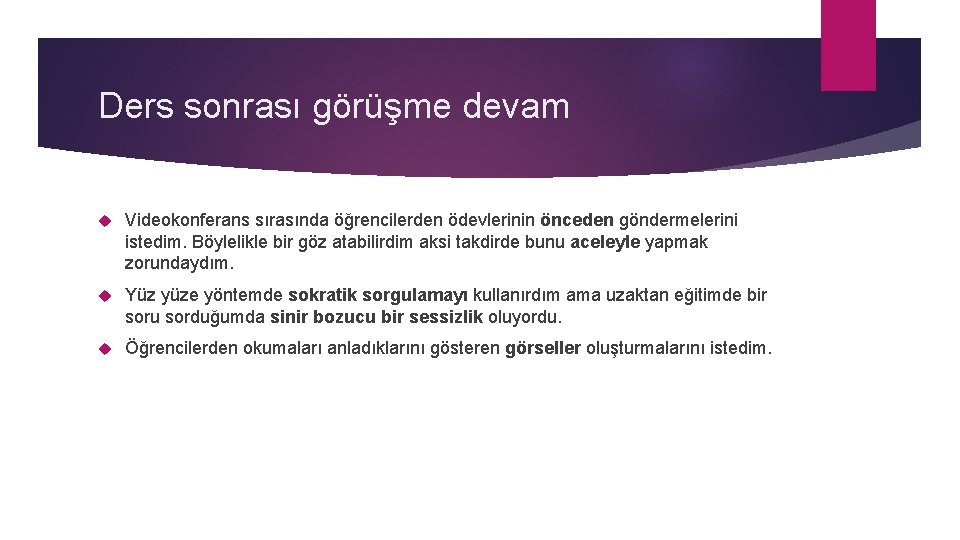 Ders sonrası görüşme devam

Videokonferans sırasında öğrencilerden ödevlerinin önceden göndermelerini istedim. Böylelikle bir göz atabilirdim aksi takdirde bunu aceleyle yapmak zorundaydım.

Yüz yüze yöntemde sokratik sorgulamayı kullanırdım ama uzaktan eğitimde bir soru sorduğumda sinir bozucu bir sessizlik oluyordu.

Öğrencilerden okumaları anladıklarını gösteren görseller oluşturmalarını istedim.